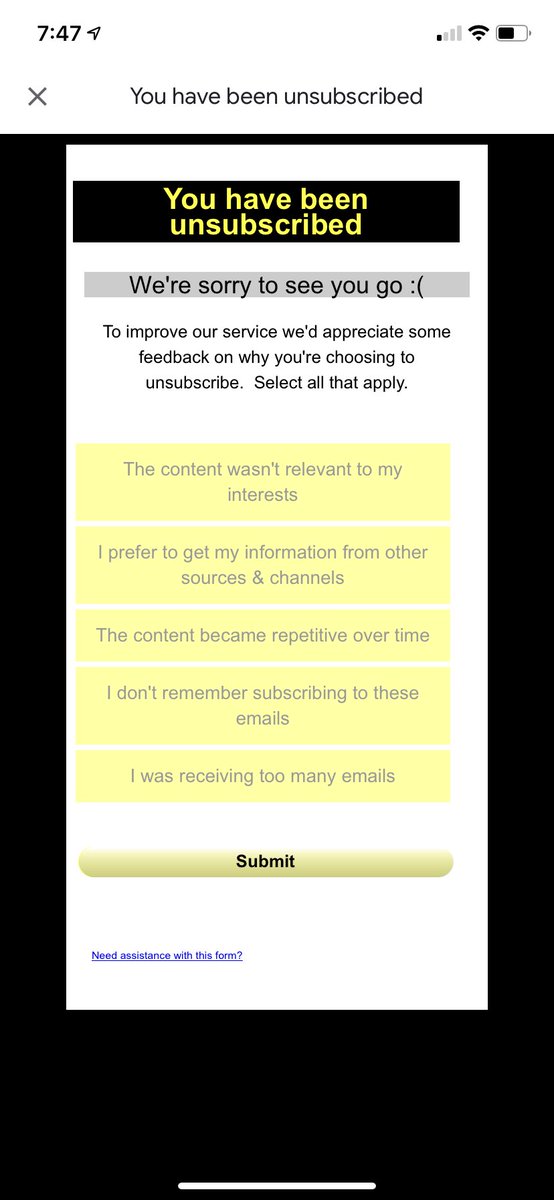 7:47

You have been unsubscribed

You have been unsubscribed

We're sorry to see you go :(

To improve our service we'd appreciate some feedback on why you're choosing to unsubscribe. Select all that apply.

The content wasn't relevant to my interests

I prefer to get my information from other sources & channels

The content became repetitive over time

I don't remember subscribing to these emails

I was receiving too many emails

Submit

Need assistance with this form?